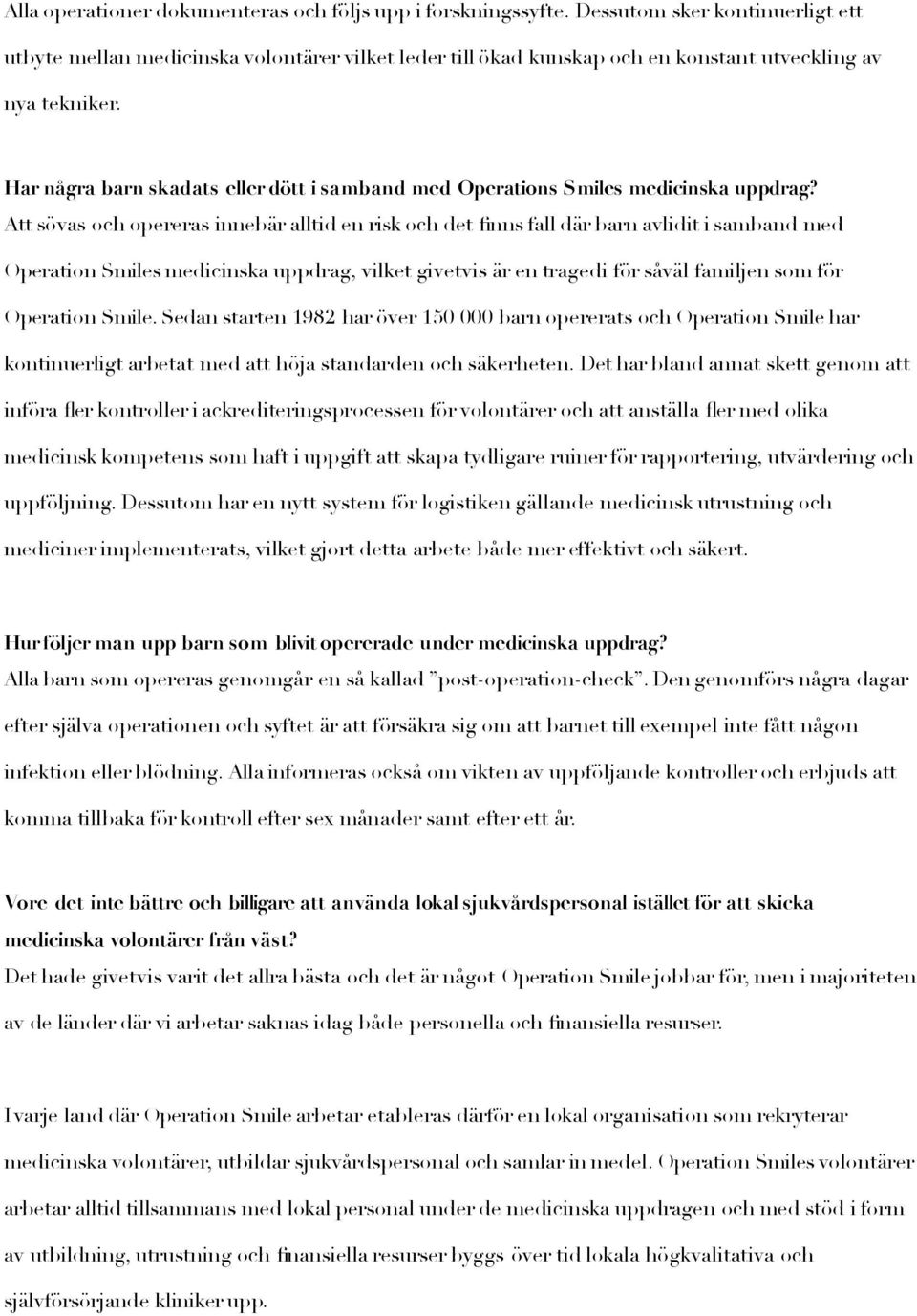 Alla operationer dokumenteras och följs upp i forskningssyfte. Dessutom sker kontinuerligt ett utbyte mellan medicinska volontärer vilket leder till ökad kunskap och en konstant utveckling av nya tekniker.

Har några barn skadats eller dött i samband med Operations Smiles medicinska uppdrag?
Att sövas och opereras innebär alltid en risk och det finns fall där barn avlidit i samband med Operation Smiles medicinska uppdrag, vilket givetvis är en tragedi för såväl familjen som för Operation Smile. Sedan starten 1982 har över 150 000 barn opererats och Operation Smile har kontinuerligt arbetat med att höja standarden och säkerheten. Det har bland annat skett genom att införa fler kontroller i ackrediteringsprocessen för volontärer och att anställa fler med olika medicinsk kompetens som haft i uppgift att skapa tydligare ruiner för rapportering, utvärdering och uppföljning. Dessutom har en nytt system för logistiken gällande medicinsk utrustning och mediciner implementerats, vilket gjort detta arbete både mer effektivt och säkert.

Hur följer man upp barn som blivit opererade under medicinska uppdrag?
Alla barn som opereras genomgår en så kallad ”post-operation-check”. Den genomförs några dagar efter själva operationen och syftet är att försäkra sig om att barnet till exempel inte fått någon infektion eller blödning. Alla informeras också om vikten av uppföljande kontroller och erbjuds att komma tillbaka för kontroll efter sex månader samt efter ett år.

Vore det inte bättre och billigare att använda lokal sjukvårdspersonal istället för att skicka medicinska volontärer från väst?
Det hade givetvis varit det allra bästa och det är något Operation Smile jobbar för, men i majoriteten av de länder där vi arbetar saknas idag både personella och finansiella resurser.

I varje land där Operation Smile arbetar etableras därför en lokal organisation som rekryterar medicinska volontärer, utbildar sjukvårdspersonal och samlar in medel. Operation Smiles volontärer arbetar alltid tillsammans med lokal personal under de medicinska uppdragen och med stöd i form av utbildning, utrustning och finansiella resurser byggs över tid lokala högkvalitativa och självförsörjande kliniker upp.